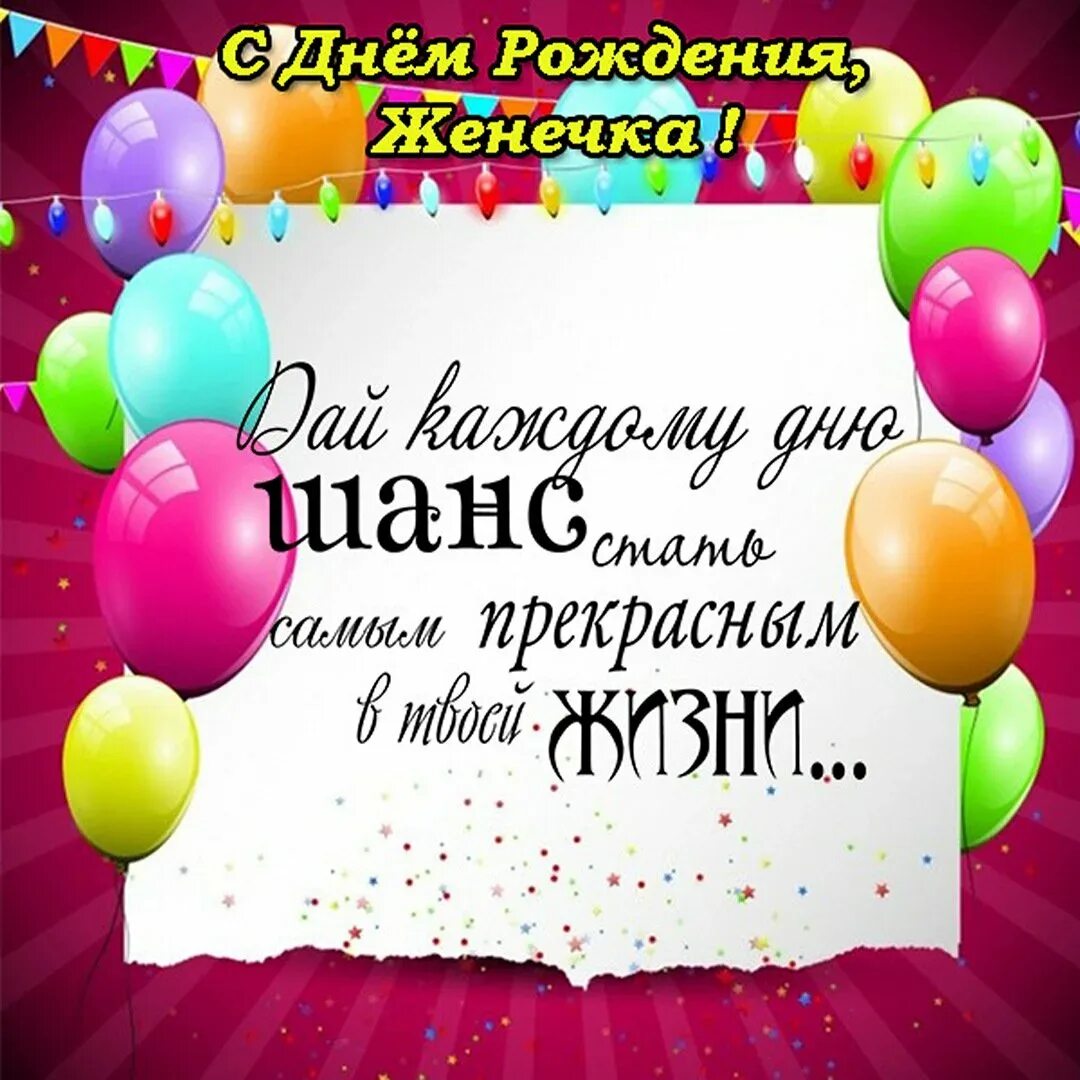 С Днём Рождения, Женечка !

Дай каждому дню шанс стать самым прекрасным в твоей жизни...